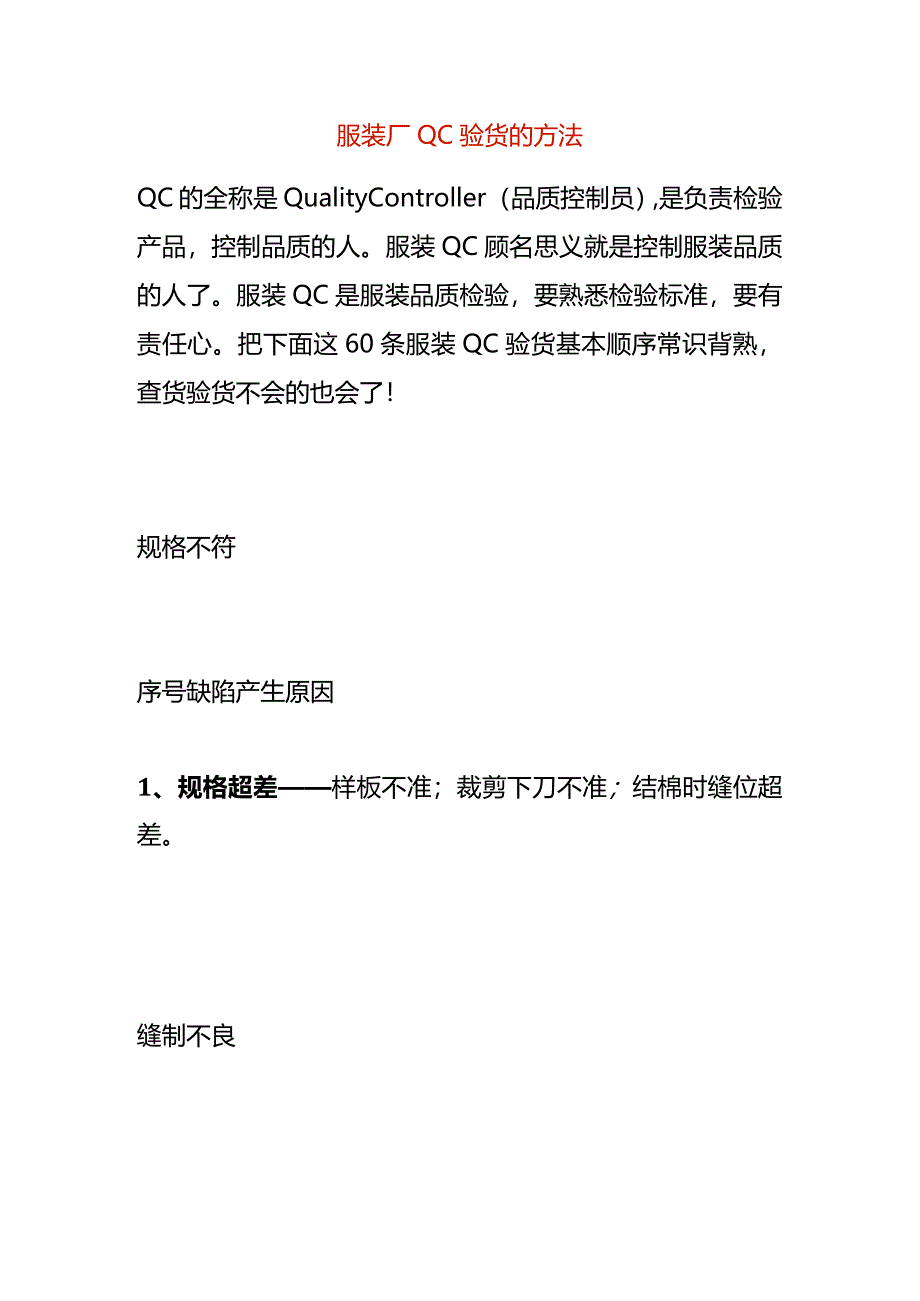 服装厂 QC 验货的方法

QC 的全称是 QualityController（品质控制员）,是负责检验产品，控制品质的人。服装 QC 顾名思义就是控制服装品质的人了。服装 QC 是服装品质检验，要熟悉检验标准，要有责任心。把下面这 60 条服装 QC 验货基本顺序常识背熟，查货验货不会的也会了！

规格不符

序号缺陷产生原因

1、规格超差——样板不准；裁剪下刀不准；结棉时缝位超差。

缝制不良